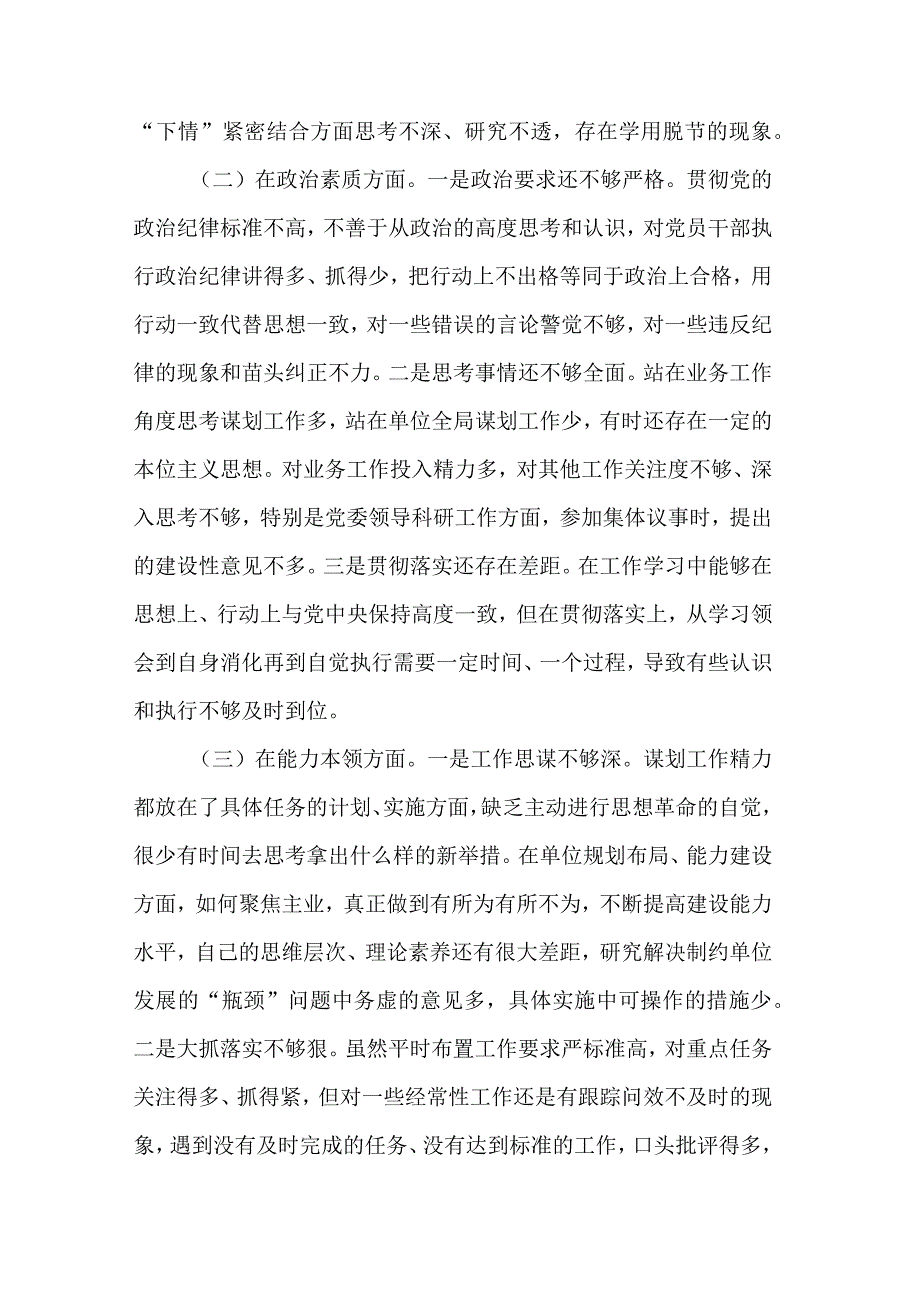 “下情”紧密结合方面思考不深、研究不透，存在学用脱节的现象。

（二）在政治素质方面。一是政治要求还不够严格。贯彻党的政治纪律标准不高，不善于从政治的高度思考和认识，对党员干部执行政治纪律讲得多、抓得少，把行动上不出格等同于政治上合格，用行动一致代替思想一致，对一些错误的言论警觉不够，对一些违反纪律的现象和苗头纠正不力。二是思考事情还不够全面。站在业务工作角度思考谋划工作多，站在单位全局谋划工作少，有时还存在一定的本位主义思想。对业务工作投入精力多，对其他工作关注度不够、深入思考不够，特别是党委领导科研工作方面，参加集体议事时，提出的建设性意见不多。三是贯彻落实还存在差距。在工作学习中能够在思想上、行动上与党中央保持高度一致，但在贯彻落实上，从学习领会到自身消化再到自觉执行需要一定时间、一个过程，导致有些认识和执行不够及时到位。

（三）在能力本领方面。一是工作思谋不够深。谋划工作精力都放在了具体任务的计划、实施方面，缺乏主动进行思想革命的自觉，很少有时间去思考拿出什么样的新举措。在单位规划布局、能力建设方面，如何聚焦主业，真正做到有所为有所不为，不断提高建设能力水平，自己的思维层次、理论素养还有很大差距，研究解决制约单位发展的“瓶颈”问题中务虚的意见多，具体实施中可操作的措施少。二是大抓落实不够狠。虽然平时布置工作要求严标准高，对重点任务关注得多、抓得紧，但对一些经常性工作还是有跟踪问效不及时的现象，遇到没有及时完成的任务、没有达到标准的工作，口头批评得多，